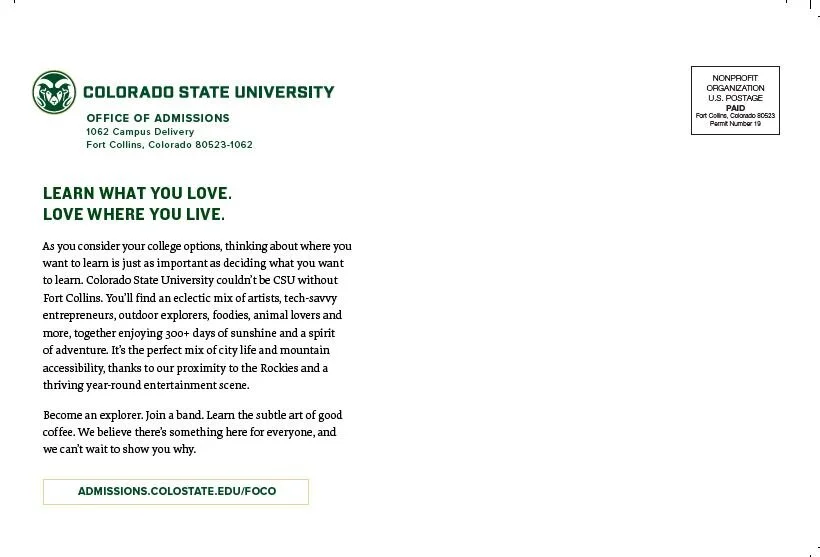 COLORADO STATE UNIVERSITY
OFFICE OF ADMISSIONS
1062 Campus Delivery
Fort Collins, Colorado 80523-1062

NONPROFIT
ORGANIZATION
U.S. POSTAGE
PAID
Fort Collins, Colorado 80523
Permit Number 19

LEARN WHAT YOU LOVE.
LOVE WHERE YOU LIVE.

As you consider your college options, thinking about where you want to learn is just as important as deciding what you want to learn. Colorado State University couldn't be CSU without Fort Collins. You'll find an eclectic mix of artists, tech-savvy entrepreneurs, outdoor explorers, foodies, animal lovers and more, together enjoying 300+ days of sunshine and a spirit of adventure. It's the perfect mix of city life and mountain accessibility, thanks to our proximity to the Rockies and a thriving year-round entertainment scene.

Become an explorer. Join a band. Learn the subtle art of good coffee. We believe there's something here for everyone, and we can't wait to show you why.

ADMISSIONS.COLOSTATE.EDU/FOCO